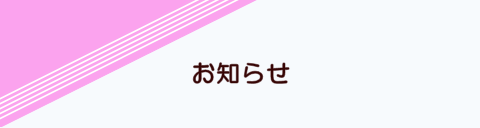 お知らせ